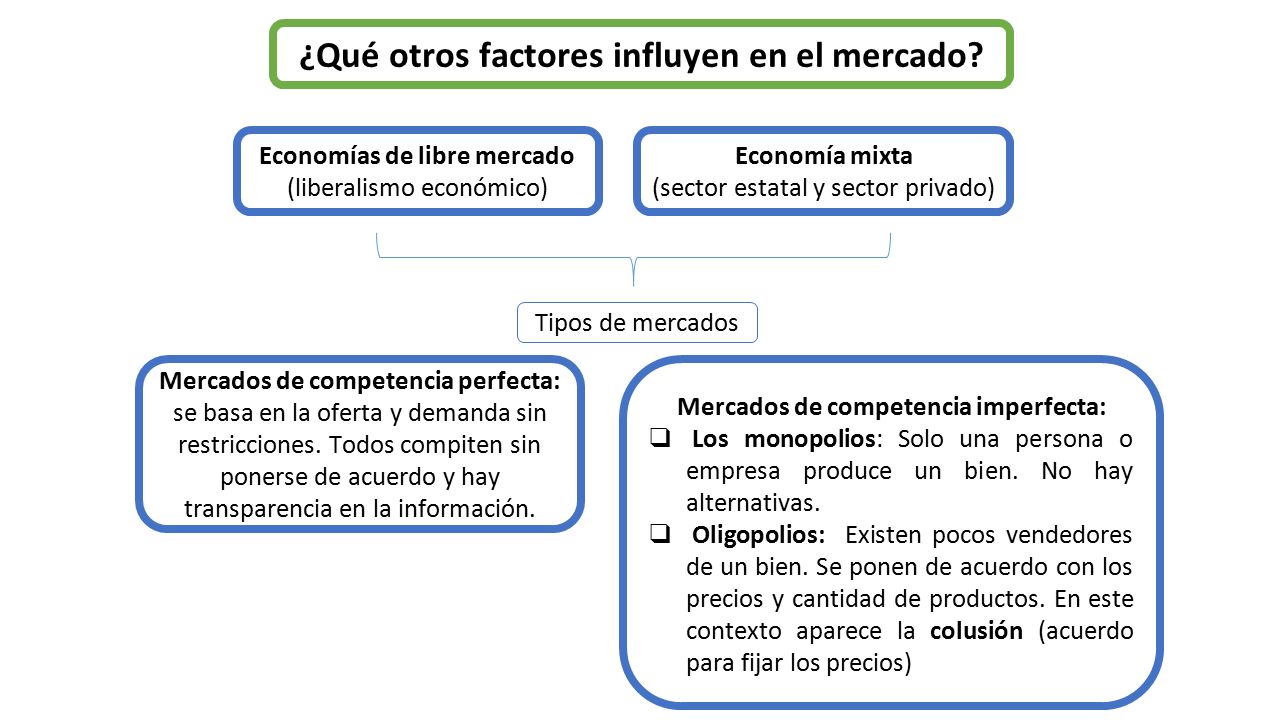 ¿Qué otros factores influyen en el mercado?

Economías de libre mercado
(liberalismo económico)

Economía mixta
(sector estatal y sector privado)

Tipos de mercados

Mercados de competencia perfecta: se basa en la oferta y demanda sin restricciones. Todos compiten sin ponerse de acuerdo y hay transparencia en la información.

Mercados de competencia imperfecta:
❑ Los monopolios: Solo una persona o empresa produce un bien. No hay alternativas.
❑ Oligopolios: Existen pocos vendedores de un bien. Se ponen de acuerdo con los precios y cantidad de productos. En este contexto aparece la colusión (acuerdo para fijar los precios)